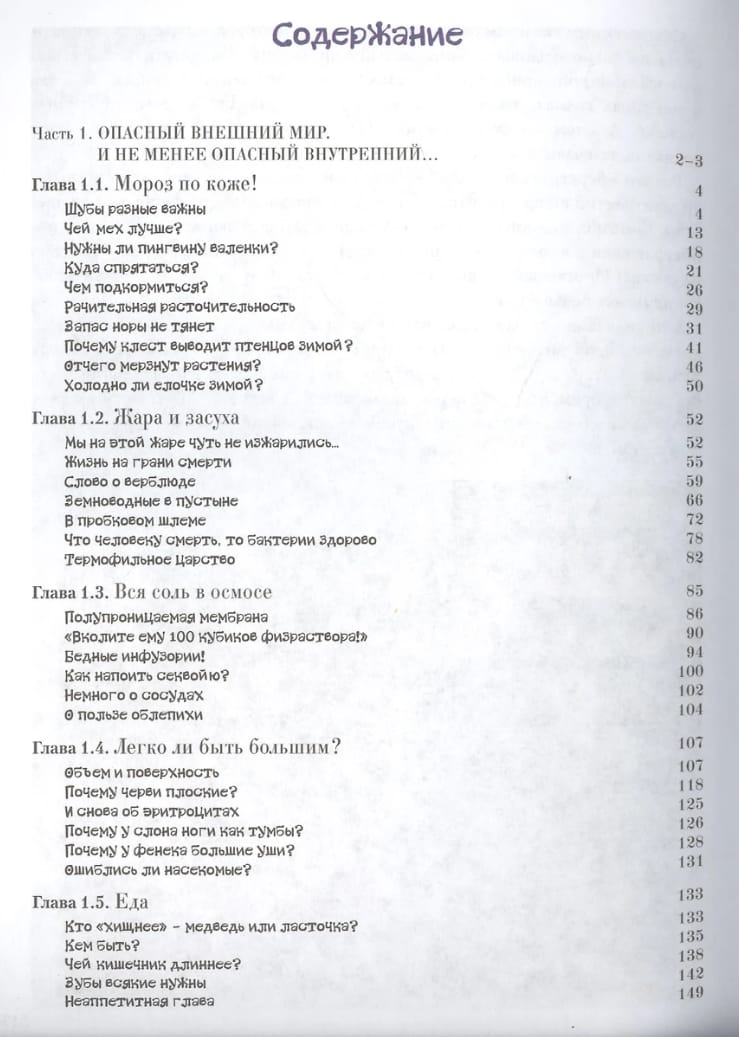 Содержание

Часть 1. ОПАСНЫЙ ВНЕШНИЙ МИР. И НЕ МЕНЕЕ ОПАСНЫЙ ВНУТРЕННИЙ... 2–3

Глава 1.1. Мороз по коже! 4
Шубы разные важны 4
Чей мех лучше? 13
Нужны ли пингвину валенки? 18
Куда спрятаться? 21
Чем подкормиться? 26
Рачительная расточительность 29
Запас норы не тянет 31
Почему клест выводит птенцов зимой? 41
Отчего мерзнут растения? 46
Холодно ли елочке зимой? 50

Глава 1.2. Жара и засуха 52
Мы на этой жаре чуть не изжарились... 52
Жизнь на грани смерти 55
Слово о верблюде 59
Земноводные в пустыне 66
В пробковом шлеме 72
Что человеку смерть, то бактерии здорово 78
Термофильное царство 82

Глава 1.3. Вся соль в осмосе 85
Полупроницаемая мембрана 86
«Вколите ему 100 кубиков физраствора!» 90
Бедные инфузории! 94
Как напоить секвойю? 100
Немного о сосудах 102
О пользе облепихи 104

Глава 1.4. Легко ли быть большим? 107
Объем и поверхность 107
Почему черви плоские? 118
И снова об эритроцитах 125
Почему у слона ноги как тумбы? 126
Почему у фенека большие уши? 128
Ошиблись ли насекомые? 131

Глава 1.5. Еда 133
Кто «хищнее» – медведь или ласточка? 133
Кем быть? 135
Чей кишечник длиннее? 138
Зубы всякие нужны 142
Неаппетитная глава 149